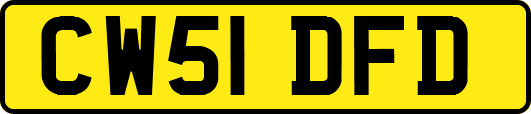 CW51 DFD